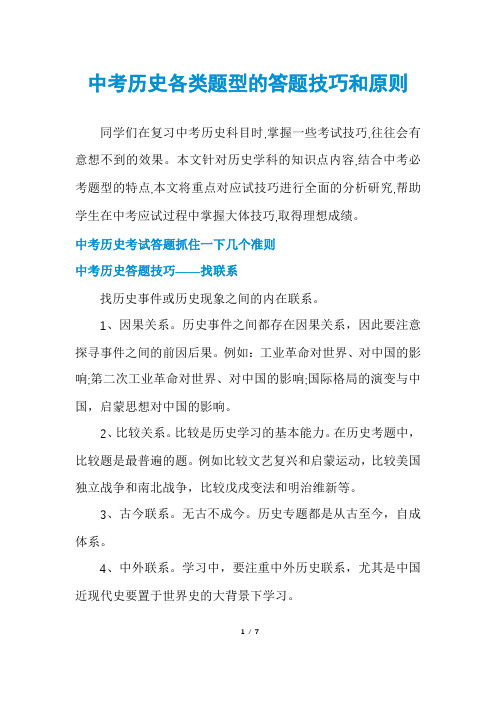 中考历史各类题型的答题技巧和原则

同学们在复习中考历史科目时,掌握一些考试技巧,往往会有意想不到的效果。本文针对历史学科的知识点内容,结合中考必考题型的特点,本文将重点对应试技巧进行全面的分析研究,帮助学生在中考应试过程中掌握大体技巧,取得理想成绩。

中考历史考试答题抓住一下几个准则

中考历史答题技巧——找联系

找历史事件或历史现象之间的内在联系。

1、因果关系。历史事件之间都存在因果关系,因此要注意探寻事件之间的前因后果。例如:工业革命对世界、对中国的影响;第二次工业革命对世界、对中国的影响;国际格局的演变与中国,启蒙思想对中国的影响。

2、比较关系。比较是历史学习的基本能力。在历史考题中,比较题是最普遍的题。例如比较文艺复兴和启蒙运动,比较美国独立战争和南北战争,比较戊戌变法和明治维新等。

3、古今联系。无古不成今。历史专题都是从古至今,自成体系。

4、中外联系。学习中,要注重中外历史联系,尤其是中国近现代史要置于世界史的大背景下学习。

1 / 7